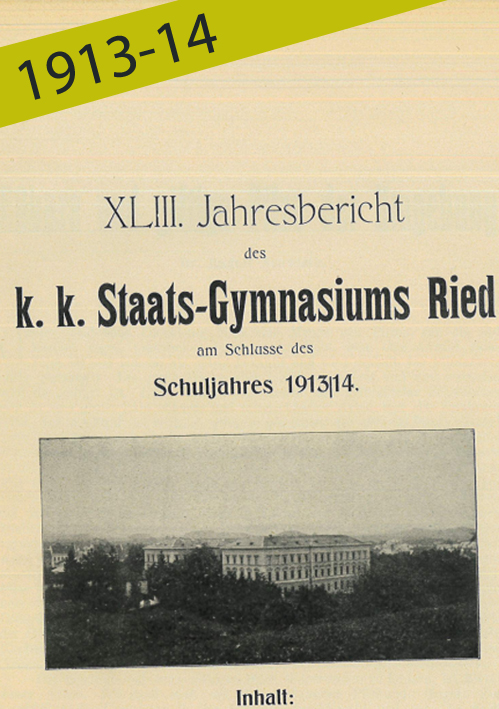 1913-14

XLIII. Jahresbericht

des

k. k. Staats-Gymnasiums Ried

am Schlusse des

Schuljahres 1913|14.

Inhalt: